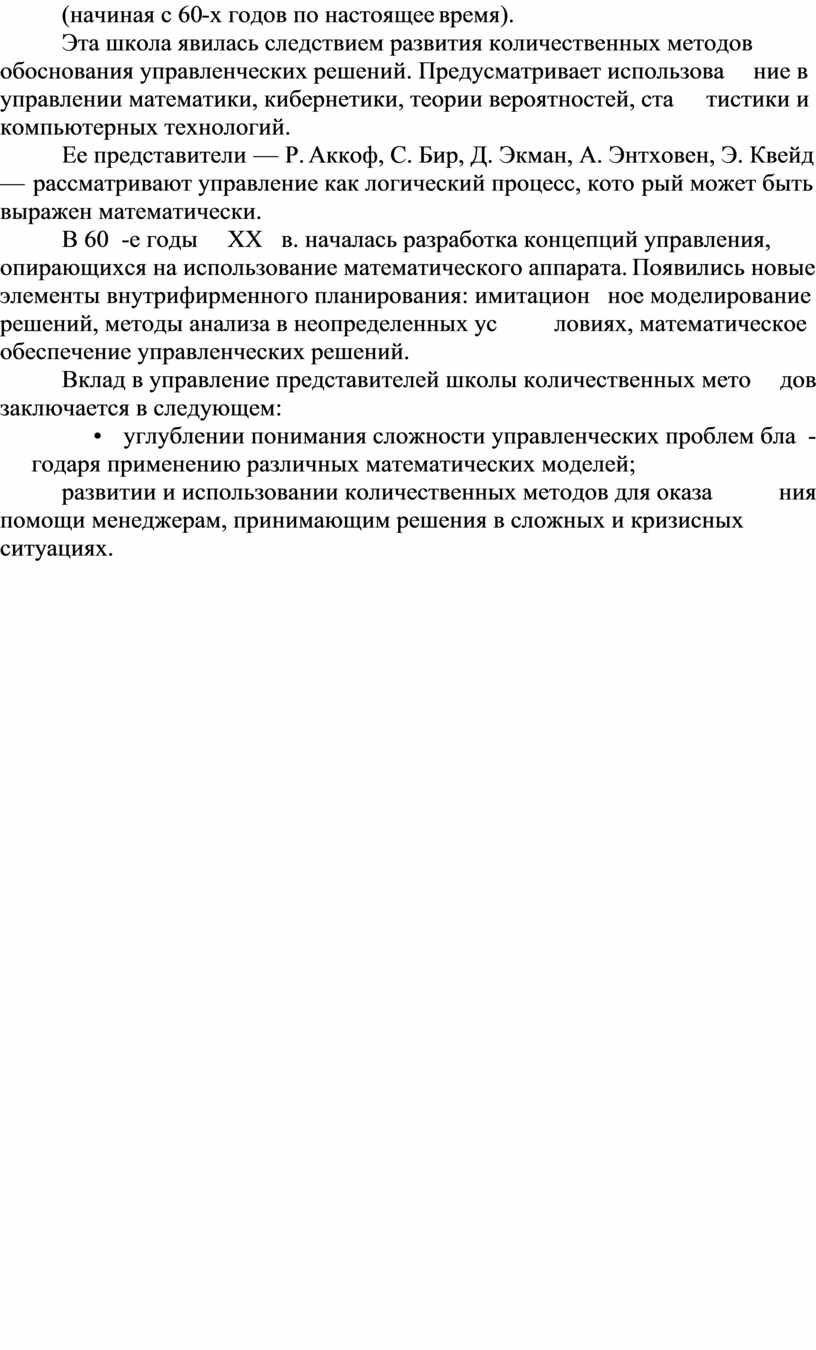 (начиная с 60-х годов по настоящее время).

Эта школа явилась следствием развития количественных методов обоснования управленческих решений. Предусматривает использова ние в управлении математики, кибернетики, теории вероятностей, ста тистики и компьютерных технологий.

Ее представители — Р. Аккоф, С. Бир, Д. Экман, А. Энтховен, Э. Квейд — рассматривают управление как логический процесс, кото рый может быть выражен математически.

В 60 -е годы XX в. началась разработка концепций управления, опирающихся на использование математического аппарата. Появились новые элементы внутрифирменного планирования: имитацион ное моделирование решений, методы анализа в неопределенных ус ловиях, математическое обеспечение управленческих решений.

Вклад в управление представителей школы количественных мето дов заключается в следующем:

• углублении понимания сложности управленческих проблем бла - годаря применению различных математических моделей;

развитии и использовании количественных методов для оказа ния помощи менеджерам, принимающим решения в сложных и кризисных ситуациях.